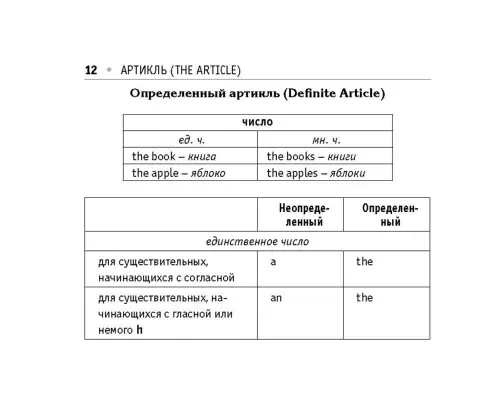 12 • АРТИКЛЬ (THE ARTICLE)

Определенный артикль (Definite Article)

| число | |
|---|---|
| ед. ч. | мн. ч. |
| the book – книга | the books – книги |
| the apple – яблоко | the apples – яблоки |

| | Неопределенный | Определенный |
|---|---|---|
| единственное число | | |
| для существительных, начинающихся с согласной | a | the |
| для существительных, начинающихся с гласной или немого h | an | the |